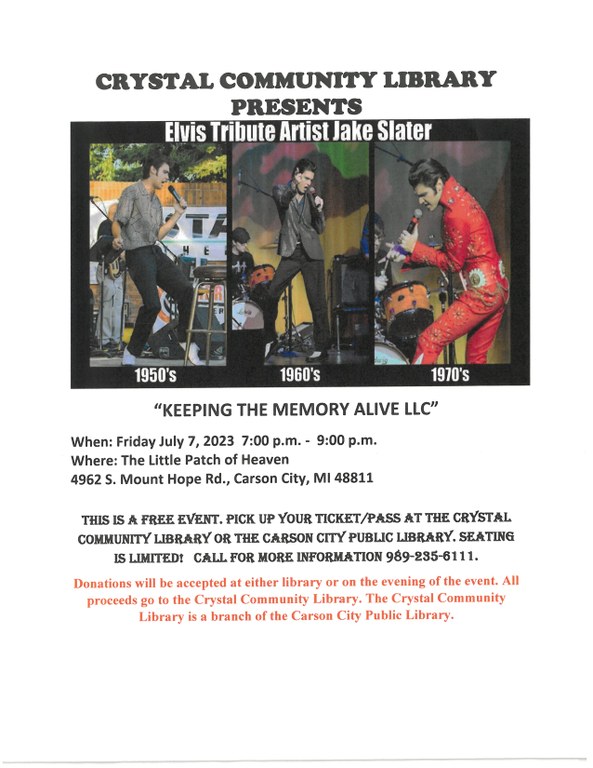 CRYSTAL COMMUNITY LIBRARY PRESENTS

Elvis Tribute Artist Jake Slater

1950's

1960's

1970's

"KEEPING THE MEMORY ALIVE LLC"

When: Friday July 7, 2023 7:00 p.m. - 9:00 p.m.
Where: The Little Patch of Heaven
4962 S. Mount Hope Rd., Carson City, MI 48811

THIS IS A FREE EVENT. PICK UP YOUR TICKET/PASS AT THE CRYSTAL COMMUNITY LIBRARY OR THE CARSON CITY PUBLIC LIBRARY. SEATING IS LIMITED! CALL FOR MORE INFORMATION 989-235-6111.

Donations will be accepted at either library or on the evening of the event. All proceeds go to the Crystal Community Library. The Crystal Community Library is a branch of the Carson City Public Library.